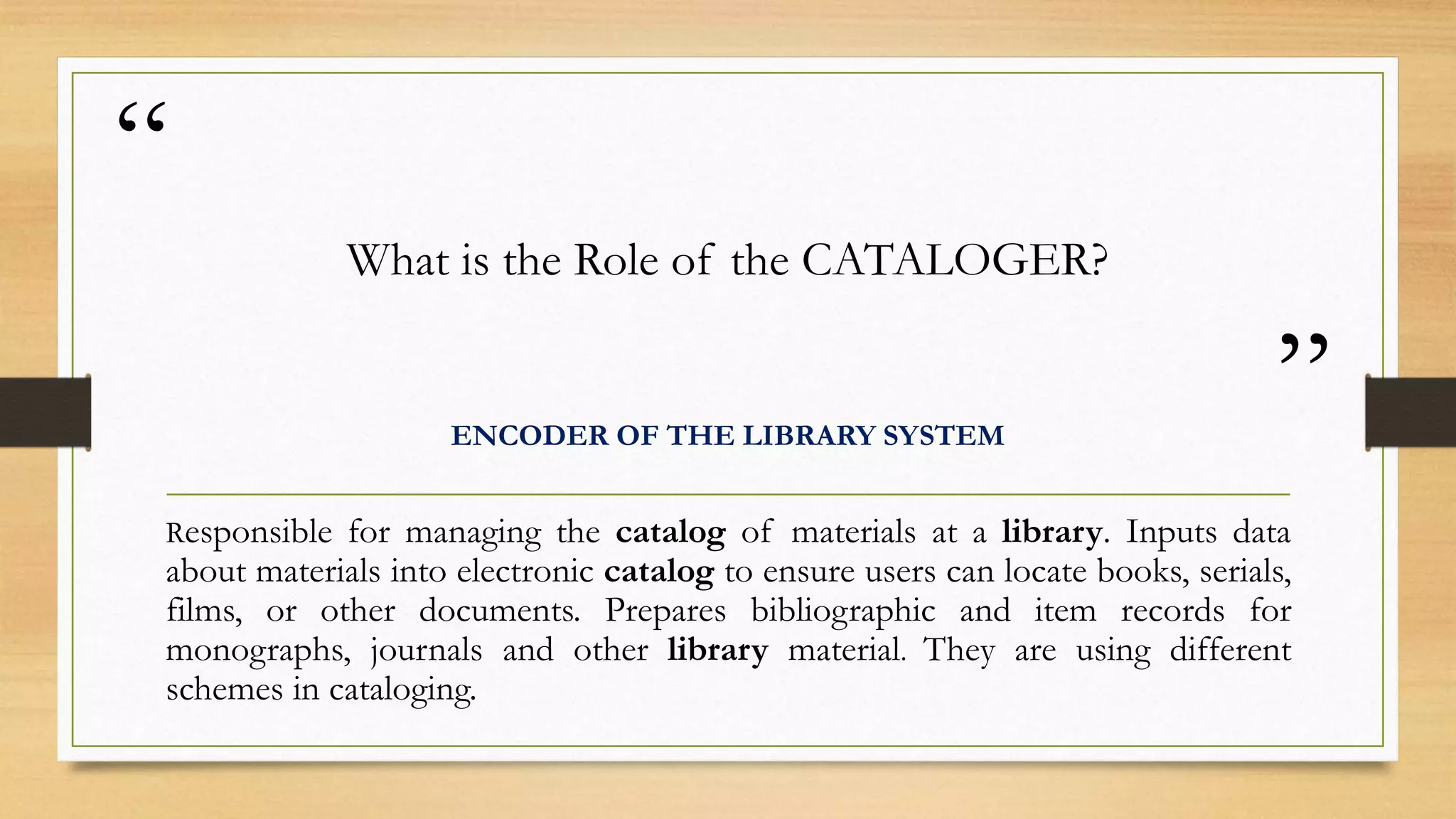 “

What is the Role of the CATALOGER?

”

ENCODER OF THE LIBRARY SYSTEM

Responsible for managing the catalog of materials at a library. Inputs data about materials into electronic catalog to ensure users can locate books, serials, films, or other documents. Prepares bibliographic and item records for monographs, journals and other library material. They are using different schemes in cataloging.